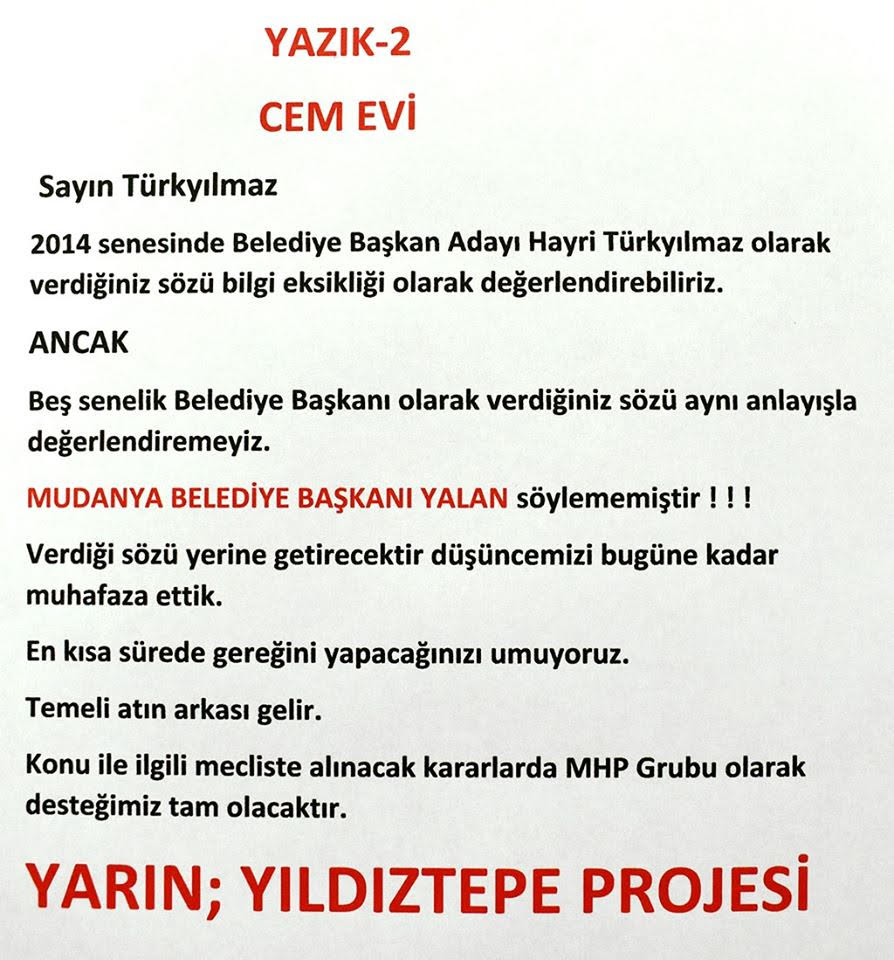 YAZIK-2

CEM EVİ

Sayın Türkyılmaz

2014 senesinde Belediye Başkan Adayı Hayri Türkyılmaz olarak verdiğiniz sözü bilgi eksikliği olarak değerlendirebiliriz.

ANCAK

Beş senelik Belediye Başkanı olarak verdiğiniz sözü aynı anlayışla değerlendiremeyiz.

MUDANYA BELEDİYE BAŞKANI YALAN söylememiştir ! ! !

Verdiği sözü yerine getirecektir düşüncemizi bugüne kadar muhafaza ettik.

En kısa sürede gereğini yapacağınızı umuyoruz.

Temeli atın arkası gelir.

Konu ile ilgili mecliste alınacak kararlarda MHP Grubu olarak desteğimiz tam olacaktır.

YARIN; YILDIZTEPE PROJESİ